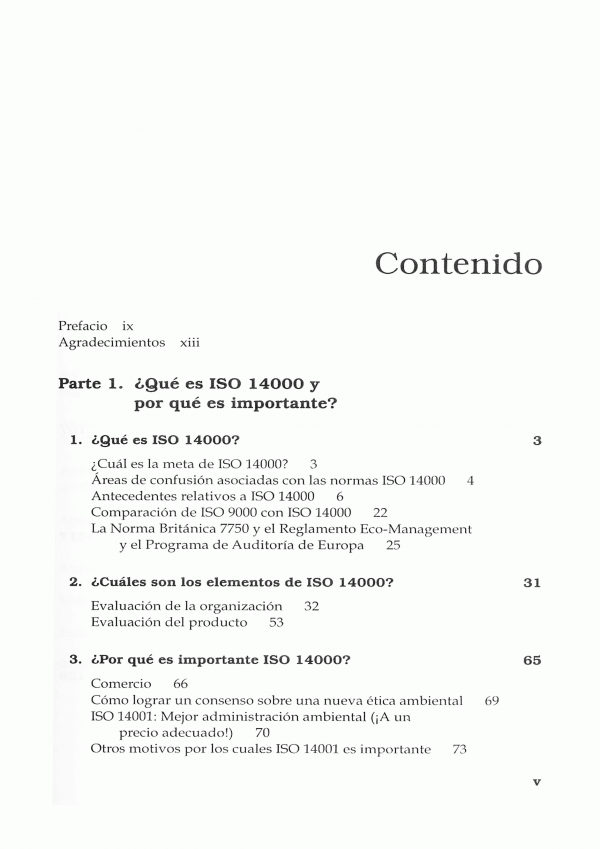 Contenido

Prefacio ix
Agradecimientos xiii

Parte 1. ¿Qué es ISO 14000 y por qué es importante?

1. ¿Qué es ISO 14000? 3

¿Cuál es la meta de ISO 14000? 3
Áreas de confusión asociadas con las normas ISO 14000 4
Antecedentes relativos a ISO 14000 6
Comparación de ISO 9000 con ISO 14000 22
La Norma Británica 7750 y el Reglamento Eco-Management y el Programa de Auditoría de Europa 25

2. ¿Cuáles son los elementos de ISO 14000? 31

Evaluación de la organización 32
Evaluación del producto 53

3. ¿Por qué es importante ISO 14000? 65

Comercio 66
Cómo lograr un consenso sobre una nueva ética ambiental 69
ISO 14001: Mejor administración ambiental (¡A un precio adecuado!) 70
Otros motivos por los cuales ISO 14001 es importante 73

v